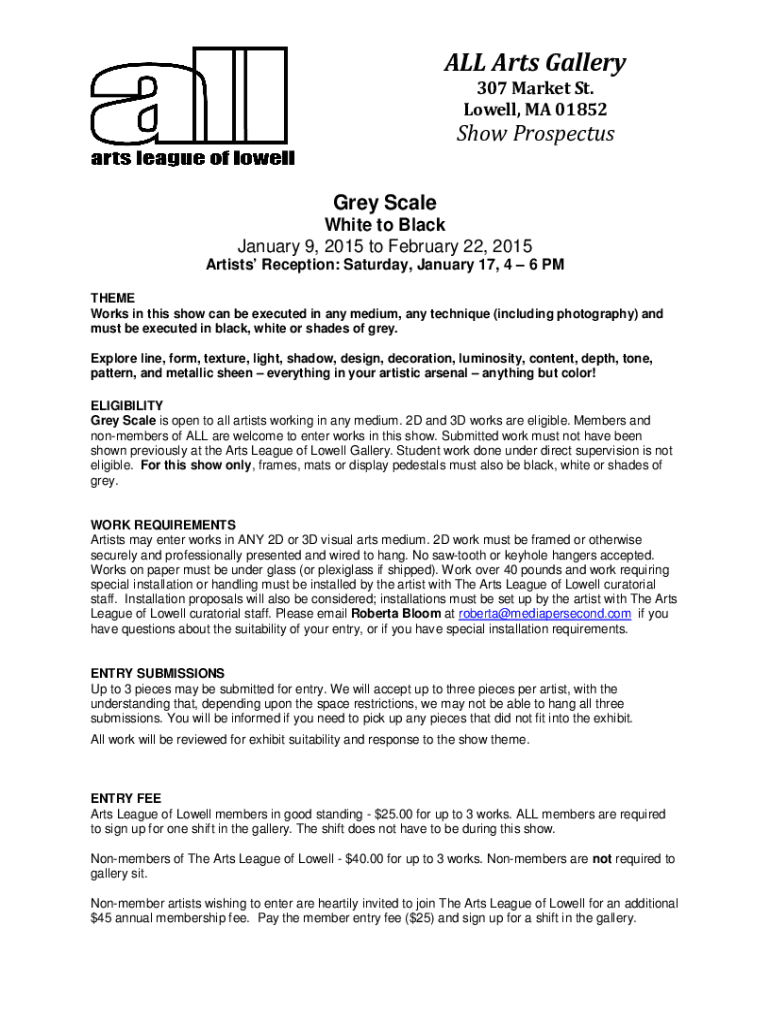 all
arts league of lowell

ALL Arts Gallery
307 Market St.
Lowell, MA 01852
Show Prospectus

Grey Scale
White to Black
January 9, 2015 to February 22, 2015
Artists' Reception: Saturday, January 17, 4 – 6 PM

THEME
Works in this show can be executed in any medium, any technique (including photography) and must be executed in black, white or shades of grey.

Explore line, form, texture, light, shadow, design, decoration, luminosity, content, depth, tone, pattern, and metallic sheen – everything in your artistic arsenal – anything but color!

ELIGIBILITY
Grey Scale is open to all artists working in any medium. 2D and 3D works are eligible. Members and non-members of ALL are welcome to enter works in this show. Submitted work must not have been shown previously at the Arts League of Lowell Gallery. Student work done under direct supervision is not eligible. For this show only, frames, mats or display pedestals must also be black, white or shades of grey.

WORK REQUIREMENTS
Artists may enter works in ANY 2D or 3D visual arts medium. 2D work must be framed or otherwise securely and professionally presented and wired to hang. No saw-tooth or keyhole hangers accepted. Works on paper must be under glass (or plexiglass if shipped). Work over 40 pounds and work requiring special installation or handling must be installed by the artist with The Arts League of Lowell curatorial staff. Installation proposals will also be considered; installations must be set up by the artist with The Arts League of Lowell curatorial staff. Please email Roberta Bloom at roberta@mediapersecond.com if you have questions about the suitability of your entry, or if you have special installation requirements.

ENTRY SUBMISSIONS
Up to 3 pieces may be submitted for entry. We will accept up to three pieces per artist, with the understanding that, depending upon the space restrictions, we may not be able to hang all three submissions. You will be informed if you need to pick up any pieces that did not fit into the exhibit.
All work will be reviewed for exhibit suitability and response to the show theme.

ENTRY FEE
Arts League of Lowell members in good standing - $25.00 for up to 3 works. ALL members are required to sign up for one shift in the gallery. The shift does not have to be during this show.

Non-members of The Arts League of Lowell - $40.00 for up to 3 works. Non-members are not required to gallery sit.

Non-member artists wishing to enter are heartily invited to join The Arts League of Lowell for an additional $45 annual membership fee. Pay the member entry fee ($25) and sign up for a shift in the gallery.